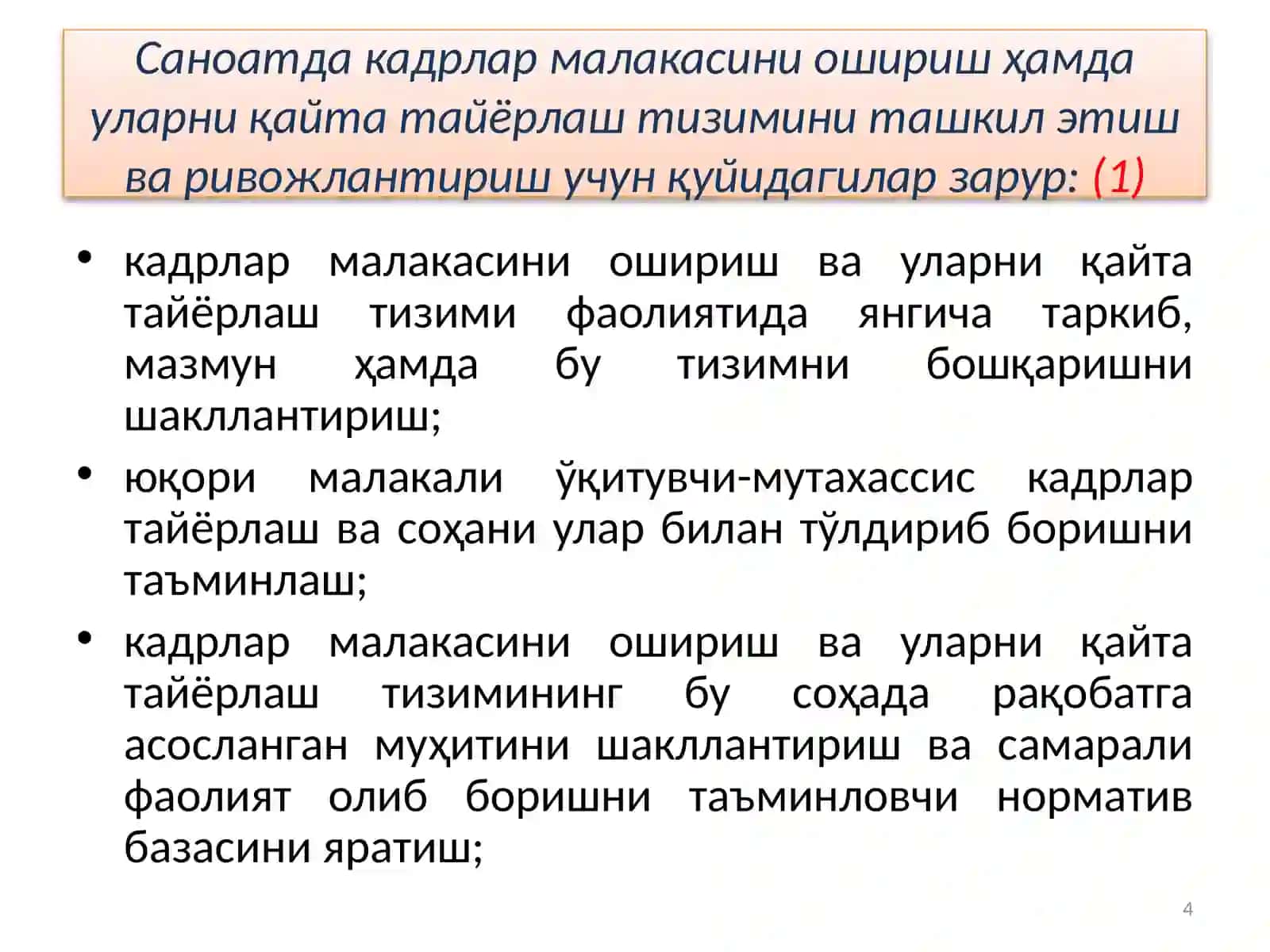 Саноатда кадрлар малакасини ошириш ҳамда уларни қайта тайёрлаш тизимини ташкил этиш ва ривожлантириш учун қуйидагилар зарур: (1)

• кадрлар малакасини ошириш ва уларни қайта тайёрлаш тизими фаолиятида янгича таркиб, мазмун ҳамда бу тизимни бошқаришни шакллантириш;

• юқори малакали ўқитувчи-мутахассис кадрлар тайёрлаш ва соҳани улар билан тўлдириб боришни таъминлаш;

• кадрлар малакасини ошириш ва уларни қайта тайёрлаш тизимининг бу соҳада рақобатга асосланган муҳитини шакллантириш ва самарали фаолият олиб боришни таъминловчи норматив базасини яратиш;

4